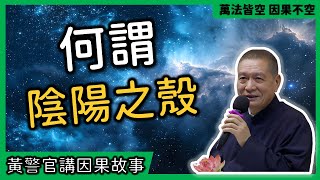 萬法皆空 因果不空

何謂
陰陽之殼

黃警官講因果故事